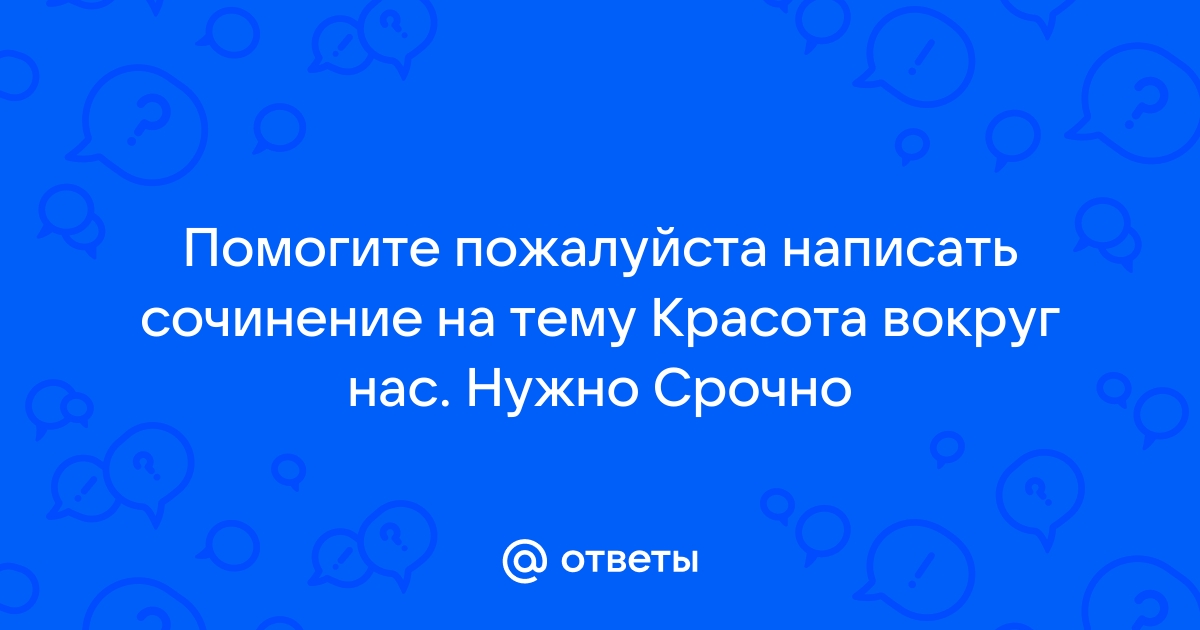 Помогите пожалуйста написать сочинение на тему Красота вокруг нас. Нужно Срочно

@ ответы